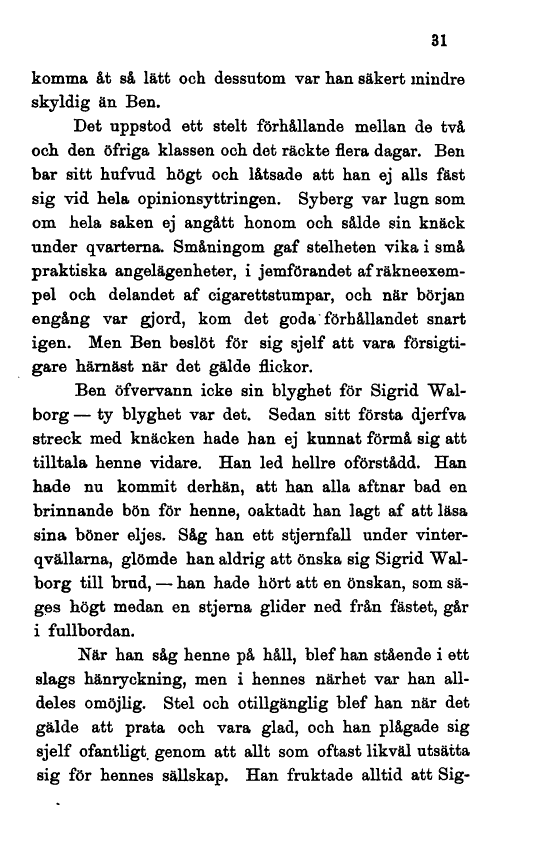 31

komma åt så lätt och dessutom var han säkert mindre skyldig än Ben.

Det uppstod ett stelt förhållande mellan de två och den öfriga klassen och det räckte flera dagar. Ben bar sitt hufvud högt och låtsade att han ej alls fäst sig vid hela opinionsyttringen. Syberg var lugn som om hela saken ej angått honom och sålde sin knäck under qvarterna. Småningom gaf stelheten vika i små praktiska angelägenheter, i jemförandet af räkneexempel och delandet af cigarettstumpar, och när början engång var gjord, kom det goda förhållandet snart igen. Men Ben beslöt för sig sjelf att vara försigtigare härnäst när det gälde flickor.

Ben öfvervann icke sin blyghet för Sigrid Walborg — ty blyghet var det. Sedan sitt första djerfva streck med knäcken hade han ej kunnat förmå sig att tilltala henne vidare. Han led hellre oförstådd. Han hade nu kommit derhän, att han alla aftnar bad en brinnande bön för henne, oaktadt han lagt af att läsa sina böner eljes. Såg han ett stjernfall under vinterqvällarna, glömde han aldrig att önska sig Sigrid Walborg till brud, — han hade hört att en önskan, som säges högt medan en stjerna glider ned från fästet, går i fullbordan.

När han såg henne på håll, blef han stående i ett slags hänryckning, men i hennes närhet var han alldeles omöjlig. Stel och otillgänglig blef han när det gälde att prata och vara glad, och han plågade sig sjelf ofantligt genom att allt som oftast likväl utsätta sig för hennes sällskap. Han fruktade alltid att Sig-